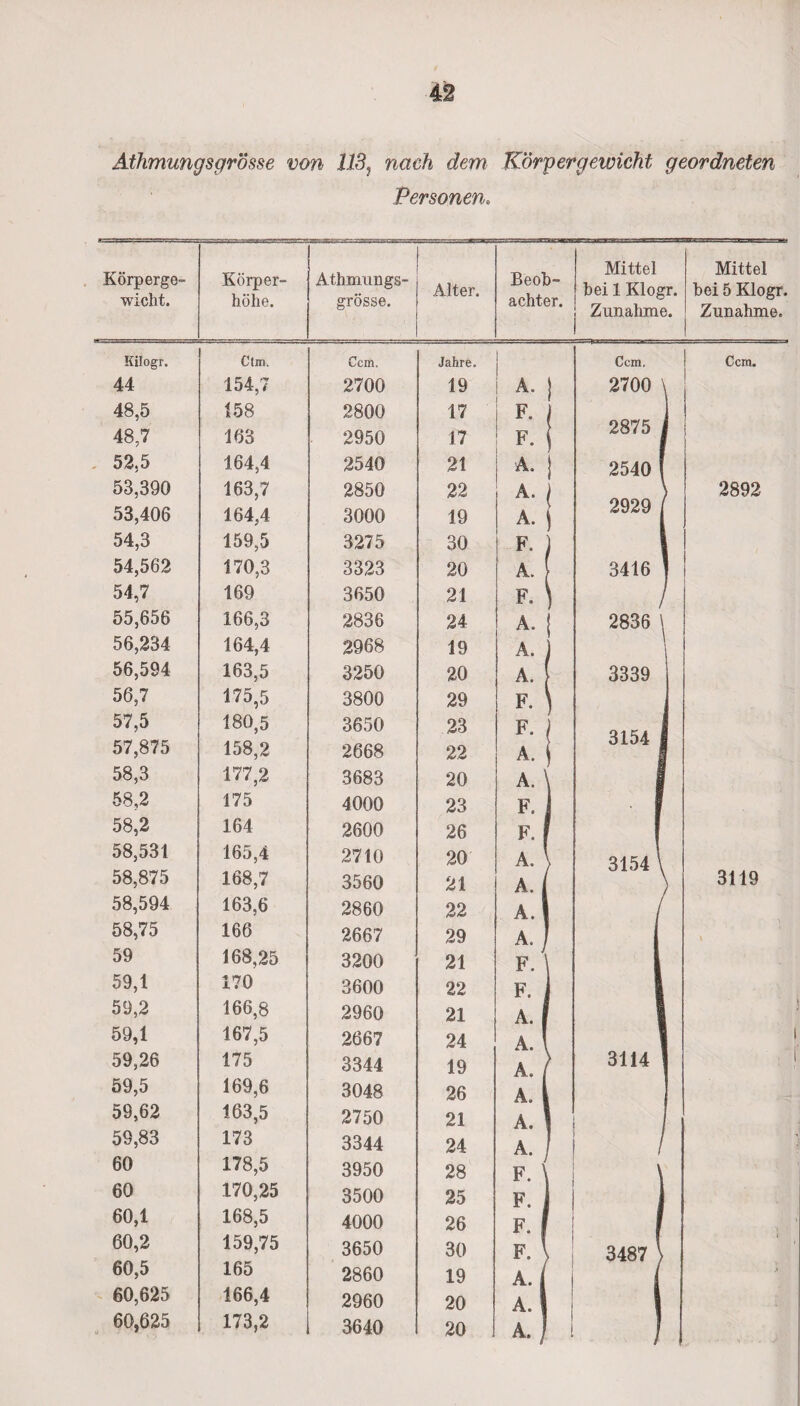 42

Athmungsgrösse von 113, nach dem Körpergewicht geordneten Personen.

| Körpergewicht. | Körperhöhe. | Athmungsgrösse. | Alter. | Beobachter. | Mittel bei 1 Klogr. Zunahme. | Mittel bei 5 Klogr. Zunahme. |
|---|---|---|---|---|---|---|
| Kilogr. | Ctm. | Ccm. | Jahre. | | Ccm. | Ccm. |
| 44 | 154,7 | 2700 | 19 | A. | 2700 | |
| 48,5 | 158 | 2800 | 17 | F. | 2875 | |
| 48,7 | 163 | 2950 | 17 | F. | | |
| 52,5 | 164,4 | 2540 | 21 | A. | 2540 | |
| 53,390 | 163,7 | 2850 | 22 | A. | 2929 | 2892 |
| 53,406 | 164,4 | 3000 | 19 | A. | | |
| 54,3 | 159,5 | 3275 | 30 | F. | | |
| 54,562 | 170,3 | 3323 | 20 | A. | 3416 | |
| 54,7 | 169 | 3650 | 21 | F. | | |
| 55,656 | 166,3 | 2836 | 24 | A. | 2836 | |
| 56,234 | 164,4 | 2968 | 19 | A. | | |
| 56,594 | 163,5 | 3250 | 20 | A. | 3339 | |
| 56,7 | 175,5 | 3800 | 29 | F. | | |
| 57,5 | 180,5 | 3650 | 23 | F. | 3154 | |
| 57,875 | 158,2 | 2668 | 22 | A. | | |
| 58,3 | 177,2 | 3683 | 20 | A. | | |
| 58,2 | 175 | 4000 | 23 | F. | | |
| 58,2 | 164 | 2600 | 26 | F. | | |
| 58,531 | 165,4 | 2710 | 20 | A. | 3154 | |
| 58,875 | 168,7 | 3560 | 21 | A. | | 3119 |
| 58,594 | 163,6 | 2860 | 22 | A. | | |
| 58,75 | 166 | 2667 | 29 | A. | | |
| 59 | 168,25 | 3200 | 21 | F. | | |
| 59,1 | 170 | 3600 | 22 | F. | | |
| 59,2 | 166,8 | 2960 | 21 | A. | | |
| 59,1 | 167,5 | 2667 | 24 | A. | | |
| 59,26 | 175 | 3344 | 19 | A. | 3114 | |
| 59,5 | 169,6 | 3048 | 26 | A. | | |
| 59,62 | 163,5 | 2750 | 21 | A. | | |
| 59,83 | 173 | 3344 | 24 | A. | | |
| 60 | 178,5 | 3950 | 28 | F. | | |
| 60 | 170,25 | 3500 | 25 | F. | | |
| 60,1 | 168,5 | 4000 | 26 | F. | | |
| 60,2 | 159,75 | 3650 | 30 | F. | 3487 | |
| 60,5 | 165 | 2860 | 19 | A. | | |
| 60,625 | 166,4 | 2960 | 20 | A. | | |
| 60,625 | 173,2 | 3640 | 20 | A. | | |